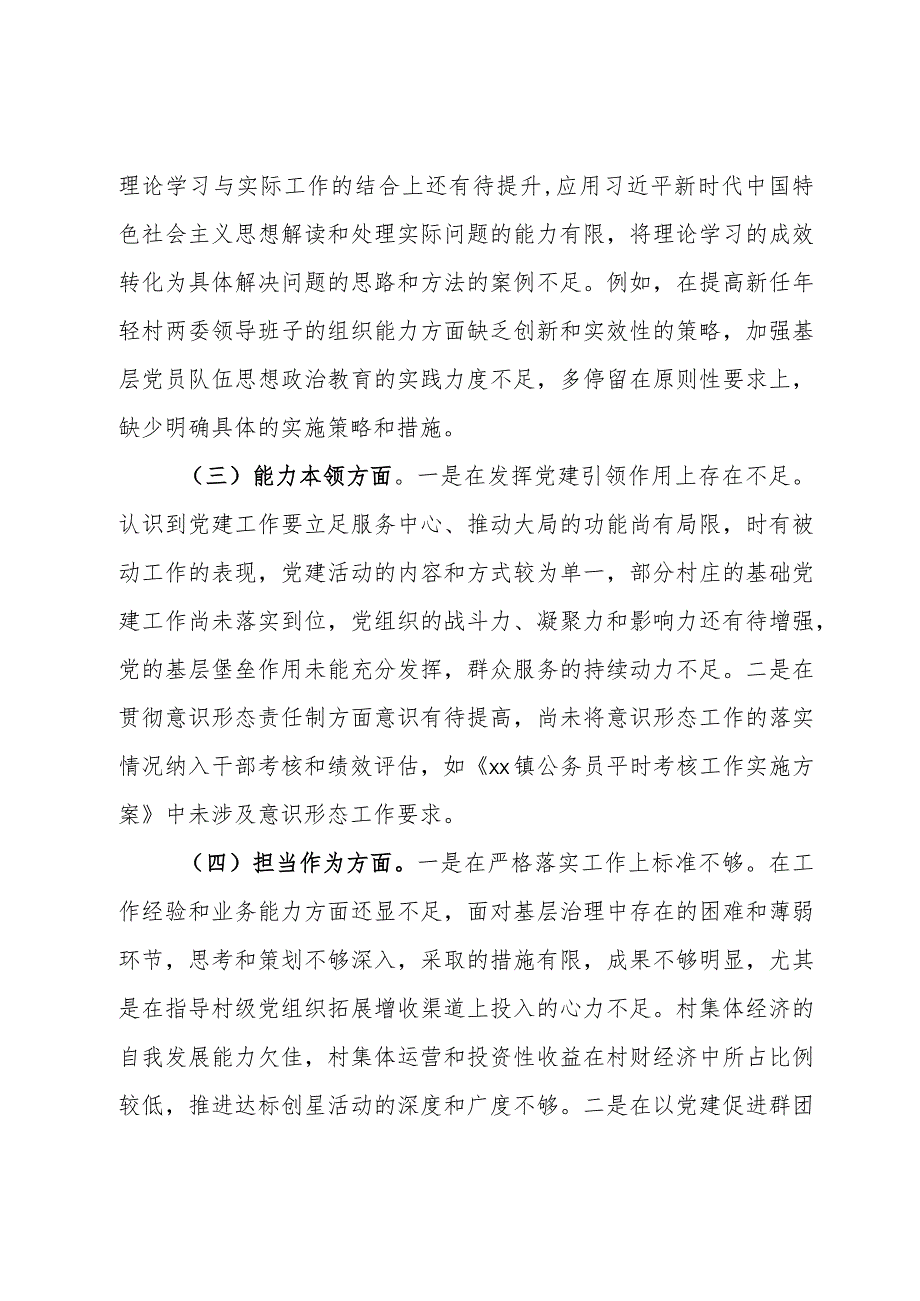 理论学习与实际工作的结合上还有待提升，应用习近平新时代中国特色社会主义思想解读和处理实际问题的能力有限，将理论学习的成效转化为具体解决问题的思路和方法的案例不足。例如，在提高新任年轻村两委领导班子的组织能力方面缺乏创新和实效性的策略，加强基层党员队伍思想政治教育的实践力度不足，多停留在原则性要求上，缺少明确具体的实施策略和措施。

（三）能力本领方面。一是在发挥党建引领作用上存在不足。认识到党建工作要立足服务中心、推动大局的功能尚有局限，时有被动工作的表现，党建活动的内容和方式较为单一，部分村庄的基础党建工作尚未落实到位，党组织的战斗力、凝聚力和影响力还有待增强，党的基层堡垒作用未能充分发挥，群众服务的持续动力不足。二是在贯彻意识形态责任制方面意识有待提高，尚未将意识形态工作的落实情况纳入干部考核和绩效评估，如《xx镇公务员平时考核工作实施方案》中未涉及意识形态工作要求。

（四）担当作为方面。一是在严格落实工作上标准不够。在工作经验和业务能力方面还显不足，面对基层治理中存在的困难和薄弱环节，思考和策划不够深入，采取的措施有限，成果不够明显，尤其是在指导村级党组织拓展增收渠道上投入的心力不足。村集体经济的自我发展能力欠佳，村集体运营和投资性收益在村财经济中所占比例较低，推进达标创星活动的深度和广度不够。二是在以党建促进群团